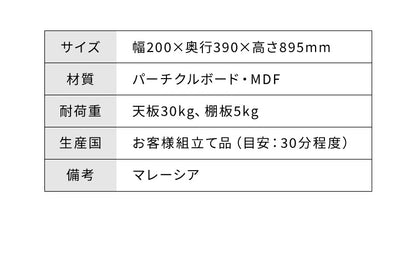 | サイズ | 幅200×奥行390×高さ895mm |
|---|---|
| 材質 | パーチクルボード・MDF |
| 耐荷重 | 天板30kg、棚板5kg |
| 生産国 | お客様組立て品（目安：30分程度） |
| 備考 | マレーシア |